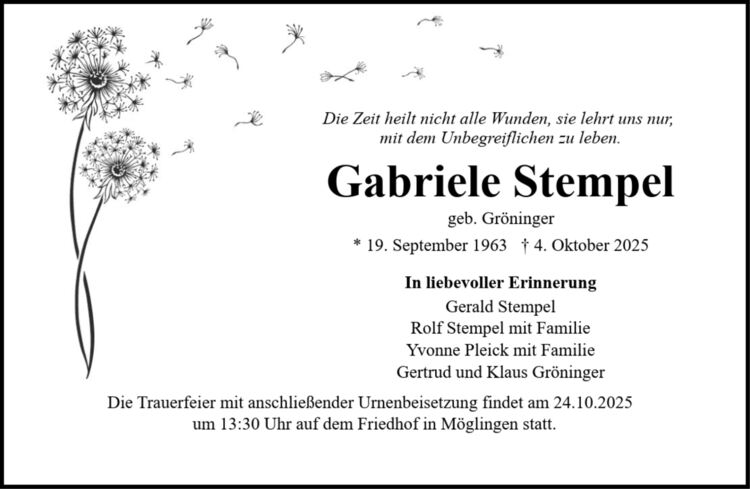 Die Zeit heilt nicht alle Wunden, sie lehrt uns nur, mit dem Unbegreiflichen zu leben.

Gabriele Stempel

geb. Gröninger

* 19. September 1963 † 4. Oktober 2025

In liebevoller Erinnerung
Gerald Stempel
Rolf Stempel mit Familie
Yvonne Pleick mit Familie
Gertrud und Klaus Gröninger

Die Trauerfeier mit anschließender Urnenbeisetzung findet am 24.10.2025 um 13:30 Uhr auf dem Friedhof in Möglingen statt.